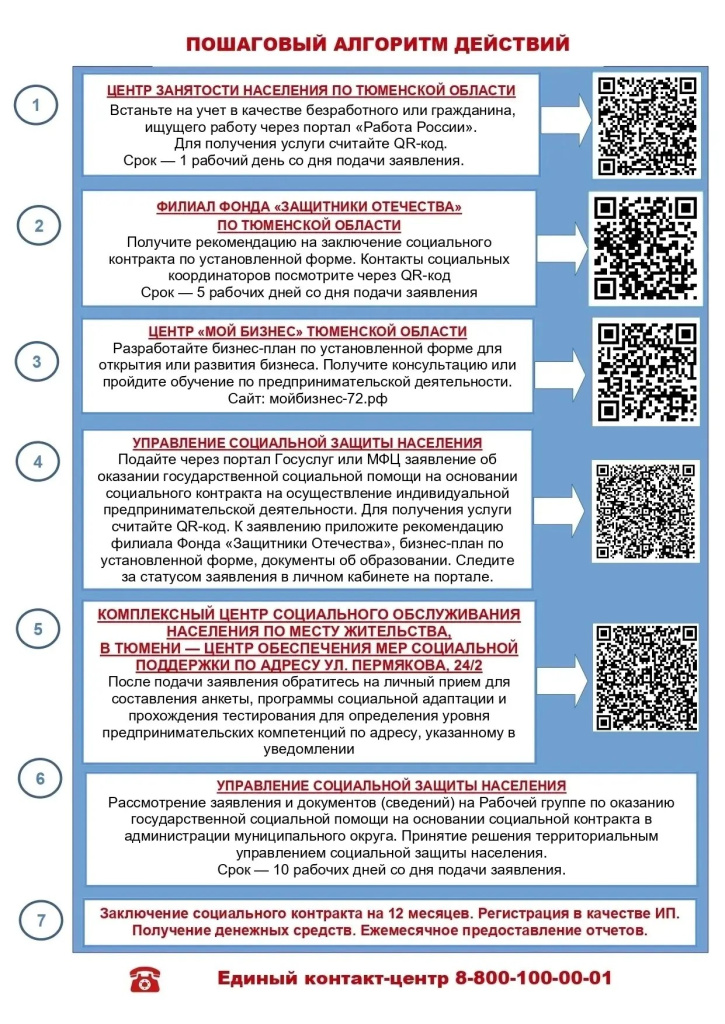 ПОШАГОВЫЙ АЛГОРИТМ ДЕЙСТВИЙ

1

ЦЕНТР ЗАНЯТОСТИ НАСЕЛЕНИЯ ПО ТЮМЕНСКОЙ ОБЛАСТИ
Встаньте на учет в качестве безработного или гражданина, ищущего работу через портал «Работа России». Для получения услуги считайте QR-код.
Срок — 1 рабочий день со дня подачи заявления.

2

ФИЛИАЛ ФОНДА «ЗАЩИТНИКИ ОТЕЧЕСТВА» ПО ТЮМЕНСКОЙ ОБЛАСТИ
Получите рекомендацию на заключение социального контракта по установленной форме. Контакты социальных координаторов посмотрите через QR-код
Срок — 5 рабочих дней со дня подачи заявления

3

ЦЕНТР «МОЙ БИЗНЕС» ТЮМЕНСКОЙ ОБЛАСТИ
Разработайте бизнес-план по установленной форме для открытия или развития бизнеса. Получите консультацию или пройдите обучение по предпринимательской деятельности.
Сайт: мойбизнес-72.рф

4

УПРАВЛЕНИЕ СОЦИАЛЬНОЙ ЗАЩИТЫ НАСЕЛЕНИЯ
Подайте через портал Госуслуг или МФЦ заявление об оказании государственной социальной помощи на основании социального контракта на осуществление индивидуальной предпринимательской деятельности. Для получения услуги считайте QR-код. К заявлению приложите рекомендацию филиала Фонда «Защитники Отечества», бизнес-план по установленной форме, документы об образовании. Следите за статусом заявления в личном кабинете на портале.

5

КОМПЛЕКСНЫЙ ЦЕНТР СОЦИАЛЬНОГО ОБСЛУЖИВАНИЯ НАСЕЛЕНИЯ ПО МЕСТУ ЖИТЕЛЬСТВА, В ТЮМЕНИ — ЦЕНТР ОБЕСПЕЧЕНИЯ МЕР СОЦИАЛЬНОЙ ПОДДЕРЖКИ ПО АДРЕСУ УЛ. ПЕРМЯКОВА, 24/2
После подачи заявления обратитесь на личный прием для составления анкеты, программы социальной адаптации и прохождения тестирования для определения уровня предпринимательских компетенций по адресу, указанному в уведомлении

6

УПРАВЛЕНИЕ СОЦИАЛЬНОЙ ЗАЩИТЫ НАСЕЛЕНИЯ
Рассмотрение заявления и документов (сведений) на Рабочей группе по оказанию государственной социальной помощи на основании социальной контракта в администрации муниципального округа. Принятие решения территориальным управлением социальной защиты населения.
Срок — 10 рабочих дней со дня подачи заявления.

7

Заключение социального контракта на 12 месяцев. Регистрация в качестве ИП. Получение денежных средств. Ежемесячное предоставление отчетов.

Единый контакт-центр 8-800-100-00-01